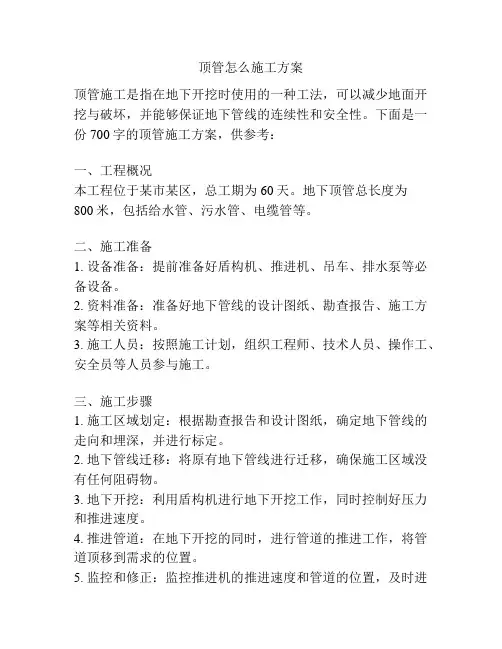 顶管怎么施工方案

顶管施工是指在地下开挖时使用的一种工法，可以减少地面开挖与破坏，并能够保证地下管线的连续性和安全性。下面是一份 700 字的顶管施工方案，供参考：

一、工程概况
本工程位于某市某区，总工期为 60 天。地下顶管总长度为 800 米，包括给水管、污水管、电缆管等。

二、施工准备
1. 设备准备：提前准备好盾构机、推进机、吊车、排水泵等必备设备。
2. 资料准备：准备好地下管线的设计图纸、勘查报告、施工方案等相关资料。
3. 施工人员：按照施工计划，组织工程师、技术人员、操作工、安全员等人员参与施工。

三、施工步骤
1. 施工区域划定：根据勘查报告和设计图纸，确定地下管线的走向和埋深，并进行标定。
2. 地下管线迁移：将原有地下管线进行迁移，确保施工区域没有任何阻碍物。
3. 地下开挖：利用盾构机进行地下开挖工作，同时控制好压力和推进速度。
4. 推进管道：在地下开挖的同时，进行管道的推进工作，将管道顶移到需求的位置。
5. 监控和修正：监控推进机的推进速度和管道的位置，及时进